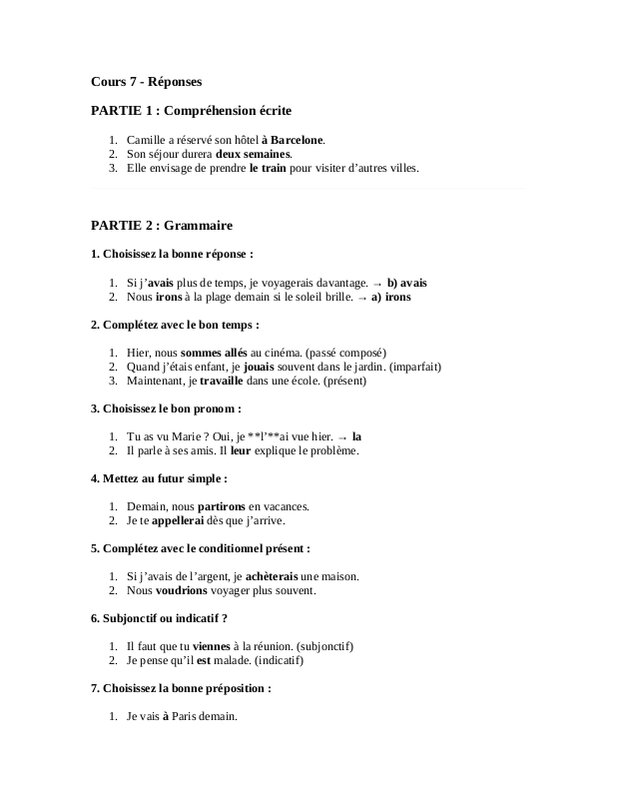 Cours 7 - Réponses

PARTIE 1 : Compréhension écrite

1. Camille a réservé son hôtel à Barcelone.
2. Son séjour durera deux semaines.
3. Elle envisage de prendre le train pour visiter d'autres villes.

PARTIE 2 : Grammaire

1. Choisissez la bonne réponse :

1. Si j'avais plus de temps, je voyagerais davantage. → b) avais
2. Nous irons à la plage demain si le soleil brille. → a) irons

2. Complétez avec le bon temps :

1. Hier, nous sommes allés au cinéma. (passé composé)
2. Quand j'étais enfant, je jouais souvent dans le jardin. (imparfait)
3. Maintenant, je travaille dans une école. (présent)

3. Choisissez le bon pronom :

1. Tu as vu Marie ? Oui, je **l'**ai vue hier. → la
2. Il parle à ses amis. Il leur explique le problème.

4. Mettez au futur simple :

1. Demain, nous partirons en vacances.
2. Je te appellerai dès que j'arrive.

5. Complétez avec le conditionnel présent :

1. Si j'avais de l'argent, je achèterais une maison.
2. Nous voudrions voyager plus souvent.

6. Subjonctif ou indicatif ?

1. Il faut que tu viennes à la réunion. (subjonctif)
2. Je pense qu'il est malade. (indicatif)

7. Choisissez la bonne préposition :

1. Je vais à Paris demain.